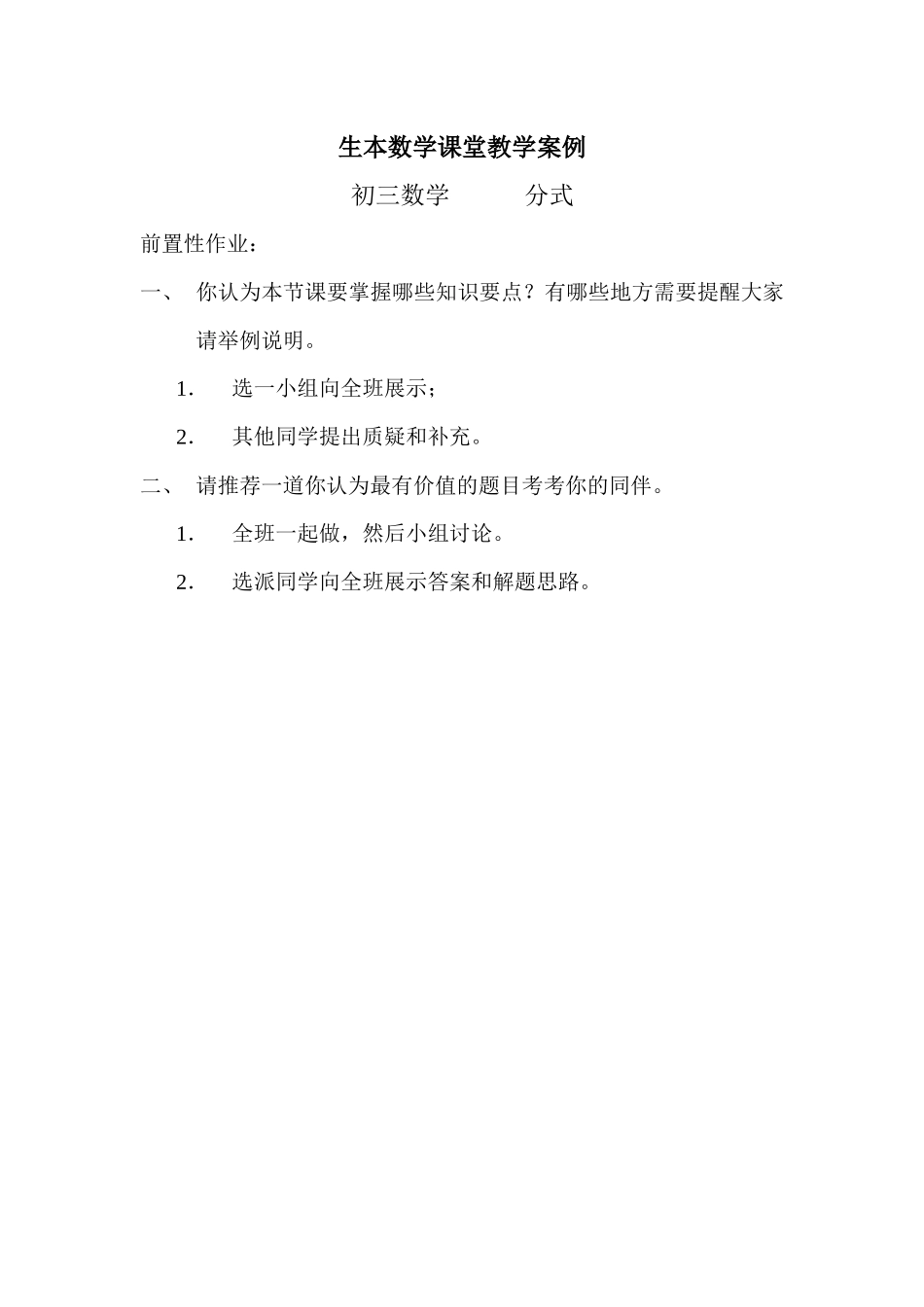 生本数学课堂教学案例

初三数学　　　分式

前置性作业：

一、　你认为本节课要掌握哪些知识要点？有哪些地方需要提醒大家请举例说明。

1.　选一小组向全班展示；

2.　其他同学提出质疑和补充。

二、　请推荐一道你认为最有价值的题目考考你的同伴。

1.　全班一起做，然后小组讨论。

2.　选派同学向全班展示答案和解题思路。